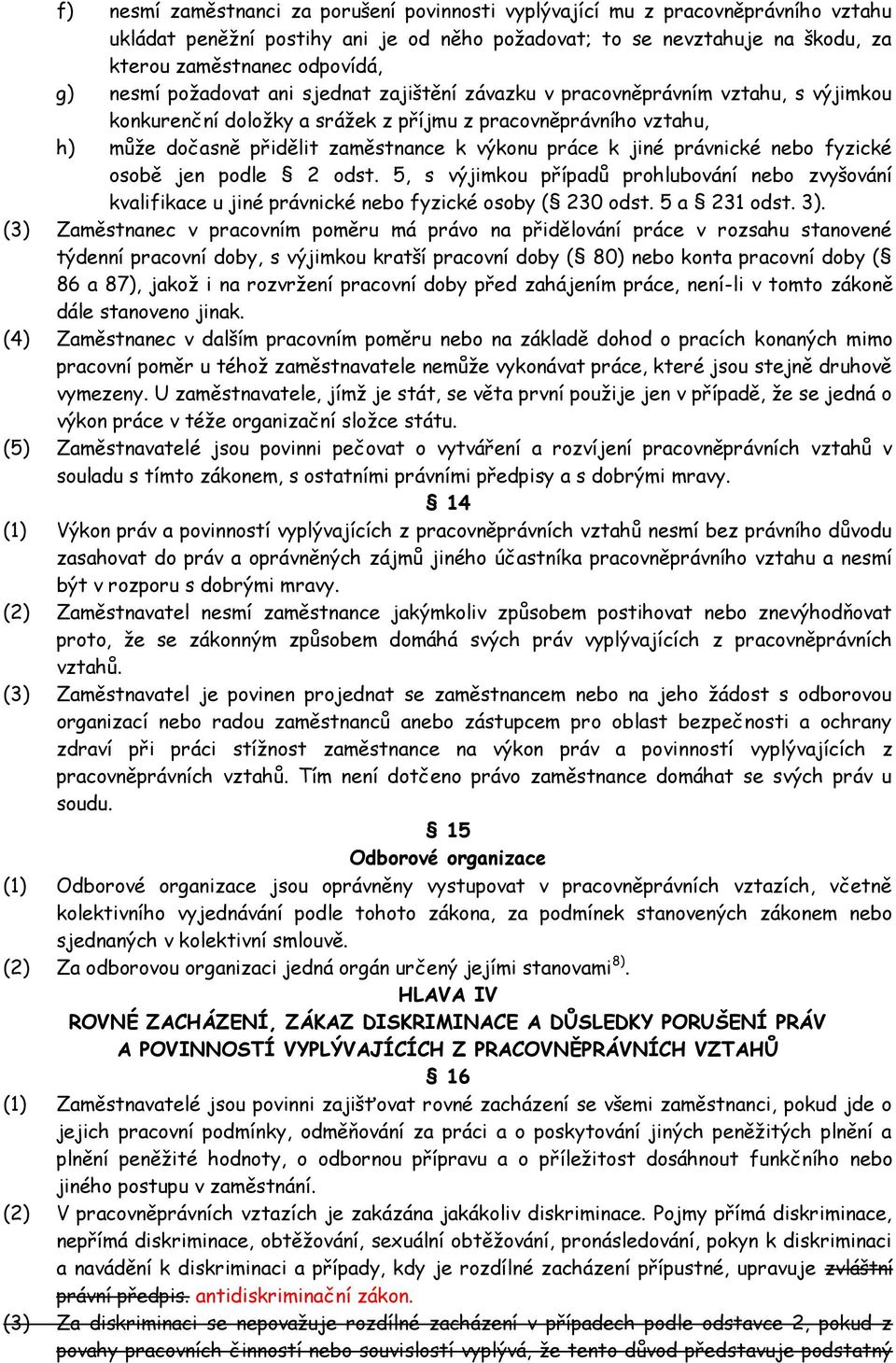 f) nesmí zaměstnanci za porušení povinnosti vyplývající mu z pracovněprávního vztahu ukládat peněžní postihy ani je od něho požadovat; to se nevztahuje na škodu, za kterou zaměstnanec odpovídá,

g) nesmí požadovat ani sjednat zajištění závazku v pracovněprávním vztahu, s výjimkou konkurenční doložky a srážek z příjmu z pracovněprávního vztahu,

h) může dočasně přidělit zaměstnance k výkonu práce k jiné právnické nebo fyzické osobě jen podle § 2 odst. 5, s výjimkou případů prohlubování nebo zvyšování kvalifikace u jiné právnické nebo fyzické osoby (§ 230 odst. 5 a § 231 odst. 3).

(3) Zaměstnanec v pracovním poměru má právo na přidělování práce v rozsahu stanovené týdenní pracovní doby, s výjimkou kratší pracovní doby (§ 80) nebo konta pracovní doby (§ 86 a 87), jakož i na rozvržení pracovní doby před zahájením práce, není-li v tomto zákoně dále stanoveno jinak.

(4) Zaměstnanec v dalším pracovním poměru nebo na základě dohod o pracích konaných mimo pracovní poměr u téhož zaměstnavatele nemůže vykonávat práce, které jsou stejně druhově vymezeny. U zaměstnavatele, jímž je stát, se věta první použije jen v případě, že se jedná o výkon práce v téže organizační složce státu.

(5) Zaměstnavatelé jsou povinni pečovat o vytváření a rozvíjení pracovněprávních vztahů v souladu s tímto zákonem, s ostatními právními předpisy a s dobrými mravy.

§ 14

(1) Výkon práv a povinností vyplývajících z pracovněprávních vztahů nesmí bez právního důvodu zasahovat do práv a oprávněných zájmů jiného účastníka pracovněprávního vztahu a nesmí být v rozporu s dobrými mravy.

(2) Zaměstnavatel nesmí zaměstnance jakýmkoliv způsobem postihovat nebo znevýhodňovat proto, že se zákonným způsobem domáhá svých práv vyplývajících z pracovněprávních vztahů.

(3) Zaměstnavatel je povinen projednat se zaměstnancem nebo na jeho žádost s odborovou organizací nebo radou zaměstnanců anebo zástupcem pro oblast bezpečnosti a ochrany zdraví při práci stížnost zaměstnance na výkon práv a povinností vyplývajících z pracovněprávních vztahů. Tím není dotčeno právo zaměstnance domáhat se svých práv u soudu.

§ 15

Odborové organizace

(1) Odborové organizace jsou oprávněny vystupovat v pracovněprávních vztazích, včetně kolektivního vyjednávání podle tohoto zákona, za podmínek stanovených zákonem nebo sjednaných v kolektivní smlouvě.

(2) Za odborovou organizaci jedná orgán určený jejími stanovami$^{8)}$.

HLAVA IV

ROVNÉ ZACHÁZENÍ, ZÁKAZ DISKRIMINACE A DŮSLEDKY PORUŠENÍ PRÁV A POVINNOSTÍ VYPLÝVAJÍCÍCH Z PRACOVNĚPRÁVNÍCH VZTAHŮ

§ 16

(1) Zaměstnavatelé jsou povinni zajišťovat rovné zacházení se všemi zaměstnanci, pokud jde o jejich pracovní podmínky, odměňování za práci a o poskytování jiných peněžitých plnění a plnění peněžité hodnoty, o odbornou přípravu a o příležitost dosáhnout funkčního nebo jiného postupu v zaměstnání.

(2) V pracovněprávních vztazích je zakázána jakákoliv diskriminace. Pojmy přímá diskriminace, nepřímá diskriminace, obtěžování, sexuální obtěžování, pronásledování, pokyn k diskriminaci a navádění k diskriminaci a případy, kdy je rozdílné zacházení přípustné, upravuje zvláštní právní předpis. antidiskriminační zákon.

(3) Za diskriminaci se nepovažuje rozdílné zacházení v případech podle odstavce 2, pokud z povahy pracovních činností nebo souvislostí vyplývá, že tento důvod představuje podstatný